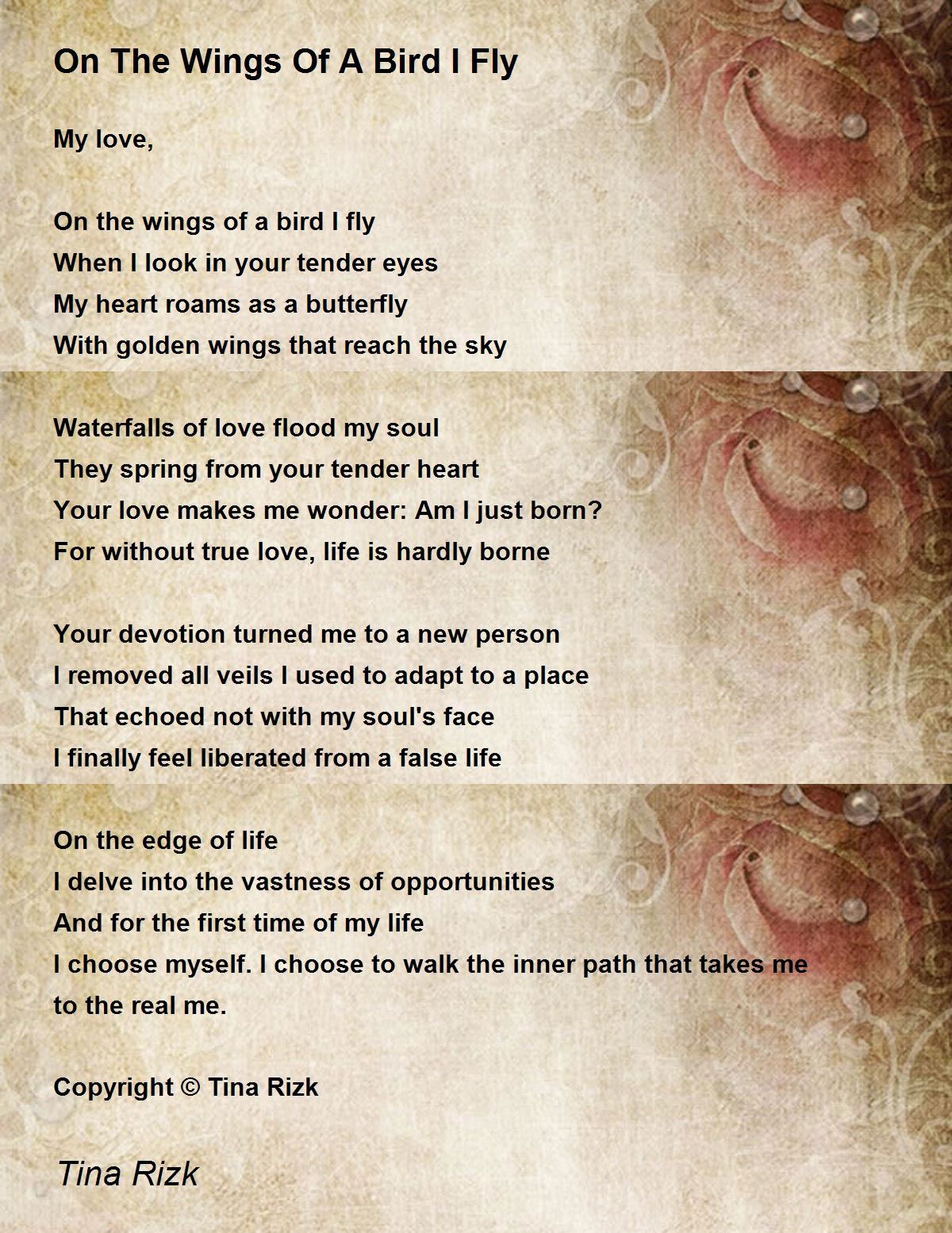 On The Wings Of A Bird I Fly

My love,

On the wings of a bird I fly
When I look in your tender eyes
My heart roams as a butterfly
With golden wings that reach the sky

Waterfalls of love flood my soul
They spring from your tender heart
Your love makes me wonder: Am I just born?
For without true love, life is hardly borne

Your devotion turned me to a new person
I removed all veils I used to adapt to a place
That echoed not with my soul's face
I finally feel liberated from a false life

On the edge of life
I delve into the vastness of opportunities
And for the first time of my life
I choose myself. I choose to walk the inner path that takes me to the real me.

Copyright © Tina Rizk

Tina Rizk